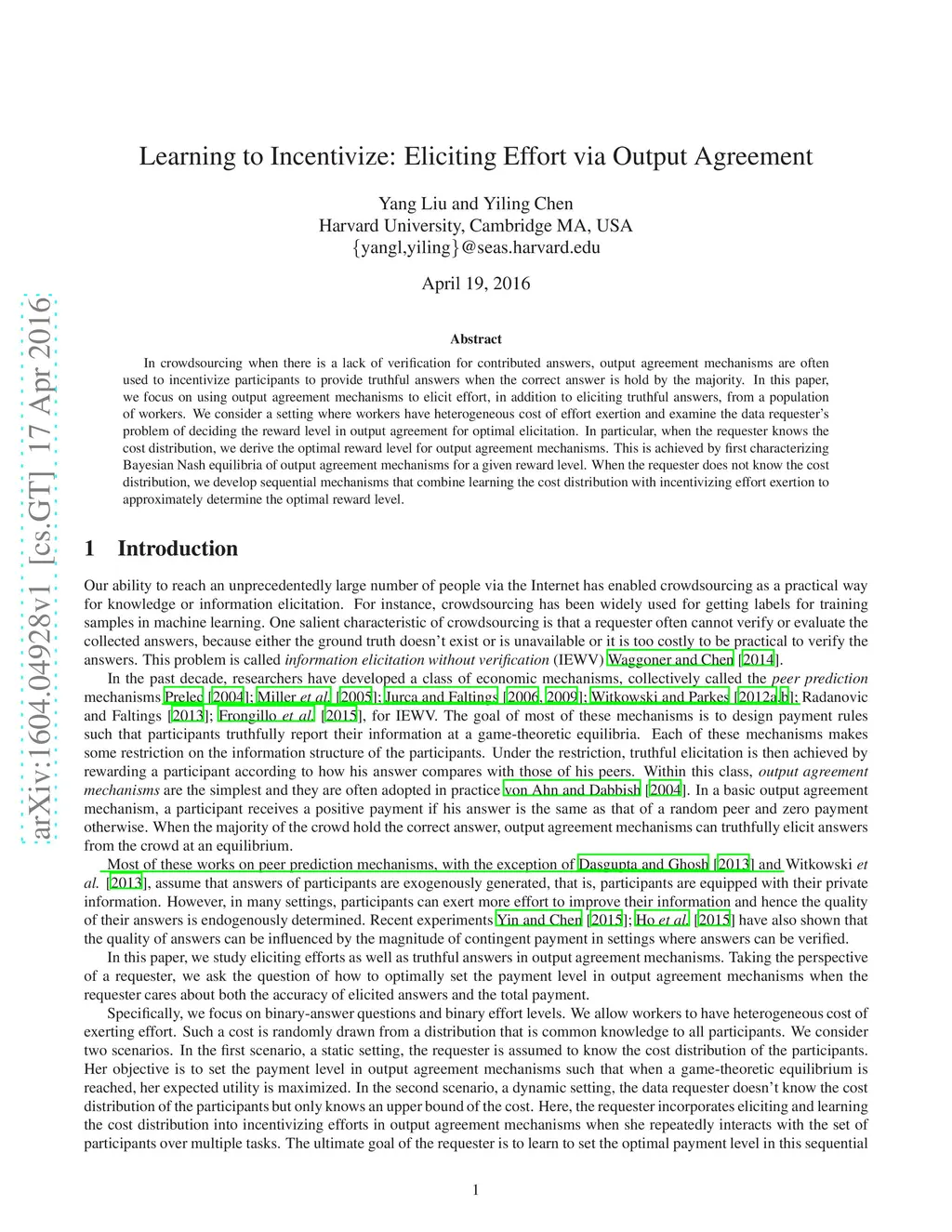 arXiv:1604.04928v1 [cs.GT] 17 Apr 2016

Learning to Incentivize: Eliciting Effort via Output Agreement

Yang Liu and Yiling Chen
Harvard University, Cambridge MA, USA
{yangl,yiling}@seas.harvard.edu

April 19, 2016

Abstract

In crowdsourcing when there is a lack of verification for contributed answers, output agreement mechanisms are often used to incentivize participants to provide truthful answers when the correct answer is hold by the majority. In this paper, we focus on using output agreement mechanisms to elicit effort, in addition to eliciting truthful answers, from a population of workers. We consider a setting where workers have heterogeneous cost of effort exertion and examine the data requester's problem of deciding the reward level in output agreement for optimal elicitation. In particular, when the requester knows the cost distribution, we derive the optimal reward level for output agreement mechanisms. This is achieved by first characterizing Bayesian Nash equilibria of output agreement mechanisms for a given reward level. When the requester does not know the cost distribution, we develop sequential mechanisms that combine learning the cost distribution with incentivizing effort exertion to approximately determine the optimal reward level.

1 Introduction

Our ability to reach an unprecedentedly large number of people via the Internet has enabled crowdsourcing as a practical way for knowledge or information elicitation. For instance, crowdsourcing has been widely used for getting labels for training samples in machine learning. One salient characteristic of crowdsourcing is that a requester often cannot verify or evaluate the collected answers, because either the ground truth doesn't exist or is unavailable or it is too costly to be practical to verify the answers. This problem is called information elicitation without verification (IEWV) Waggoner and Chen [2014].

In the past decade, researchers have developed a class of economic mechanisms, collectively called the peer prediction mechanisms Prelec [2004]; Miller et al. [2005]; Jurca and Faltings [2006, 2009]; Witkowski and Parkes [2012a,b]; Radanovic and Faltings [2013]; Frongillo et al. [2015], for IEWV. The goal of most of these mechanisms is to design payment rules such that participants truthfully report their information at a game-theoretic equilibria. Each of these mechanisms makes some restriction on the information structure of the participants. Under the restriction, truthful elicitation is then achieved by rewarding a participant according to how his answer compares with those of his peers. Within this class, output agreement mechanisms are the simplest and they are often adopted in practice von Ahn and Dabbish [2004]. In a basic output agreement mechanism, a participant receives a positive payment if his answer is the same as that of a random peer and zero payment otherwise. When the majority of the crowd hold the correct answer, output agreement mechanisms can truthfully elicit answers from the crowd at an equilibrium.

Most of these works on peer prediction mechanisms, with the exception of Dasgupta and Ghosh [2013] and Witkowski et al. [2013], assume that answers of participants are exogenously generated, that is, participants are equipped with their private information. However, in many settings, participants can exert more effort to improve their information and hence the quality of their answers is endogenously determined. Recent experiments Yin and Chen [2015]; Ho et al. [2015] have also shown that the quality of answers can be influenced by the magnitude of contingent payment in settings where answers can be verified.

In this paper, we study eliciting efforts as well as truthful answers in output agreement mechanisms. Taking the perspective of a requester, we ask the question of how to optimally set the payment level in output agreement mechanisms when the requester cares about both the accuracy of elicited answers and the total payment.

Specifically, we focus on binary-answer questions and binary effort levels. We allow workers to have heterogeneous cost of exerting effort. Such a cost is randomly drawn from a distribution that is common knowledge to all participants. We consider two scenarios. In the first scenario, a static setting, the requester is assumed to know the cost distribution of the participants. Her objective is to set the payment level in output agreement mechanisms such that when a game-theoretic equilibrium is reached, her expected utility is maximized. In the second scenario, a dynamic setting, the data requester doesn't know the cost distribution of the participants but only knows an upper bound of the cost. Here, the requester incorporates eliciting and learning the cost distribution into incentivizing efforts in output agreement mechanisms when she repeatedly interacts with the set of participants over multiple tasks. The ultimate goal of the requester is to learn to set the optimal payment level in this sequential

1